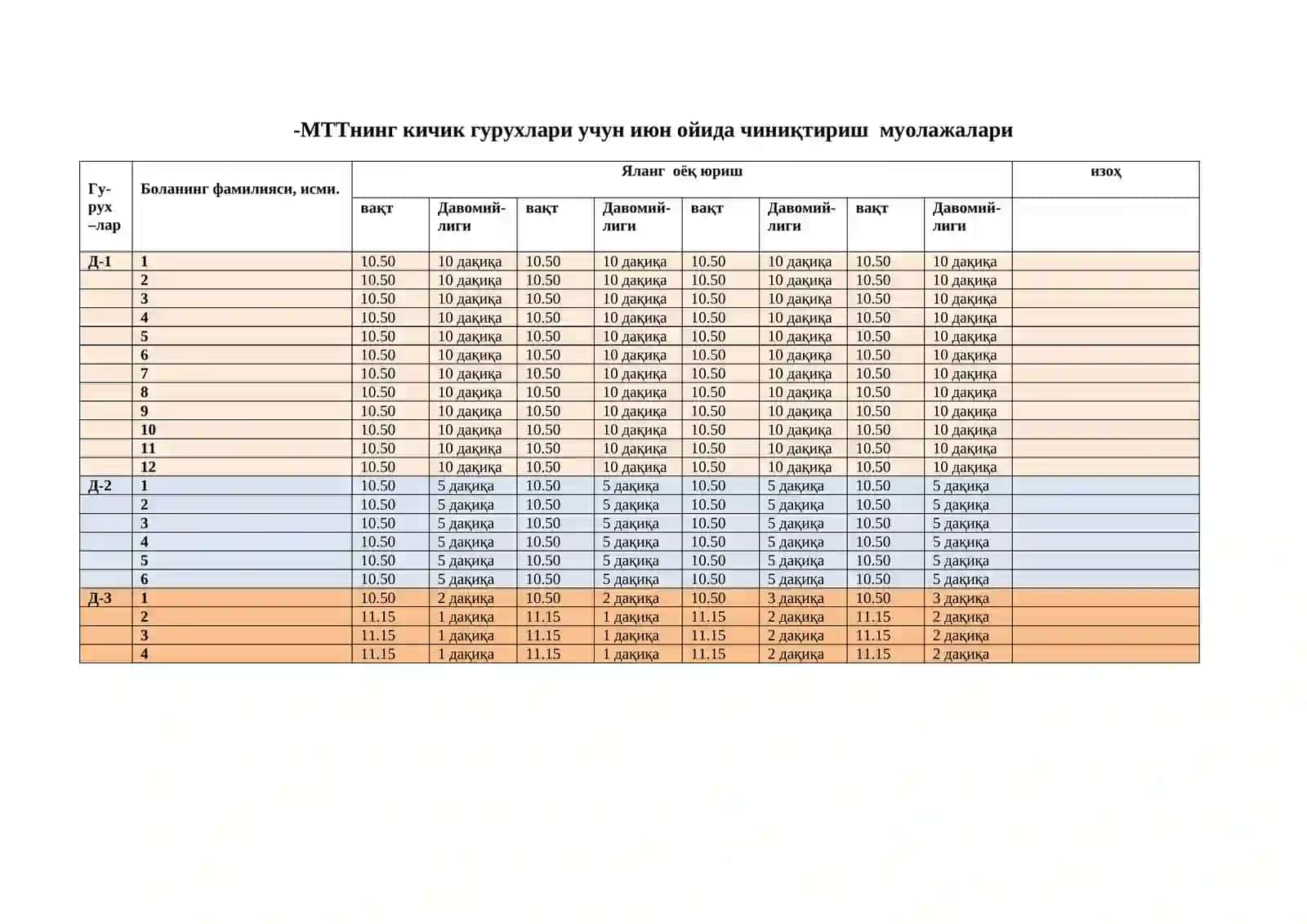 -МТТнинг кичик гурухлари учун июн ойида чиниқтириш муолажалари

| Гу-рух –лар | Боланинг фамилияси, исми. | Яланг оёқ юриш | | | | | | | | изоҳ |
|---|---|---|---|---|---|---|---|---|---|---|
| | | вақт | Давомий-лиги | вақт | Давомий-лиги | вақт | Давомий-лиги | вақт | Давомий-лиги | |
| Д-1 | 1 | 10.50 | 10 дақиқа | 10.50 | 10 дақиқа | 10.50 | 10 дақиқа | 10.50 | 10 дақиқа | |
| | 2 | 10.50 | 10 дақиқа | 10.50 | 10 дақиқа | 10.50 | 10 дақиқа | 10.50 | 10 дақиқа | |
| | 3 | 10.50 | 10 дақиқа | 10.50 | 10 дақиқа | 10.50 | 10 дақиқа | 10.50 | 10 дақиқа | |
| | 4 | 10.50 | 10 дақиқа | 10.50 | 10 дақиқа | 10.50 | 10 дақиқа | 10.50 | 10 дақиқа | |
| | 5 | 10.50 | 10 дақиқа | 10.50 | 10 дақиқа | 10.50 | 10 дақиқа | 10.50 | 10 дақиқа | |
| | 6 | 10.50 | 10 дақиқа | 10.50 | 10 дақиқа | 10.50 | 10 дақиқа | 10.50 | 10 дақиқа | |
| | 7 | 10.50 | 10 дақиқа | 10.50 | 10 дақиқа | 10.50 | 10 дақиқа | 10.50 | 10 дақиқа | |
| | 8 | 10.50 | 10 дақиқа | 10.50 | 10 дақиқа | 10.50 | 10 дақиқа | 10.50 | 10 дақиқа | |
| | 9 | 10.50 | 10 дақиқа | 10.50 | 10 дақиқа | 10.50 | 10 дақиқа | 10.50 | 10 дақиқа | |
| | 10 | 10.50 | 10 дақиқа | 10.50 | 10 дақиқа | 10.50 | 10 дақиқа | 10.50 | 10 дақиқа | |
| | 11 | 10.50 | 10 дақиқа | 10.50 | 10 дақиқа | 10.50 | 10 дақиқа | 10.50 | 10 дақиқа | |
| | 12 | 10.50 | 10 дақиқа | 10.50 | 10 дақиқа | 10.50 | 10 дақиқа | 10.50 | 10 дақиқа | |
| Д-2 | 1 | 10.50 | 5 дақиқа | 10.50 | 5 дақиқа | 10.50 | 5 дақиқа | 10.50 | 5 дақиқа | |
| | 2 | 10.50 | 5 дақиқа | 10.50 | 5 дақиқа | 10.50 | 5 дақиқа | 10.50 | 5 дақиқа | |
| | 3 | 10.50 | 5 дақиқа | 10.50 | 5 дақиқа | 10.50 | 5 дақиқа | 10.50 | 5 дақиқа | |
| | 4 | 10.50 | 5 дақиқа | 10.50 | 5 дақиқа | 10.50 | 5 дақиқа | 10.50 | 5 дақиқа | |
| | 5 | 10.50 | 5 дақиқа | 10.50 | 5 дақиқа | 10.50 | 5 дақиқа | 10.50 | 5 дақиқа | |
| | 6 | 10.50 | 5 дақиқа | 10.50 | 5 дақиқа | 10.50 | 5 дақиқа | 10.50 | 5 дақиқа | |
| Д-3 | 1 | 10.50 | 2 дақиқа | 10.50 | 2 дақиқа | 10.50 | 3 дақиқа | 10.50 | 3 дақиқа | |
| | 2 | 11.15 | 1 дақиқа | 11.15 | 1 дақиқа | 11.15 | 2 дақиқа | 11.15 | 2 дақиқа | |
| | 3 | 11.15 | 1 дақиқа | 11.15 | 1 дақиқа | 11.15 | 2 дақиқа | 11.15 | 2 дақиқа | |
| | 4 | 11.15 | 1 дақиқа | 11.15 | 1 дақиқа | 11.15 | 2 дақиқа | 11.15 | 2 дақиқа | |